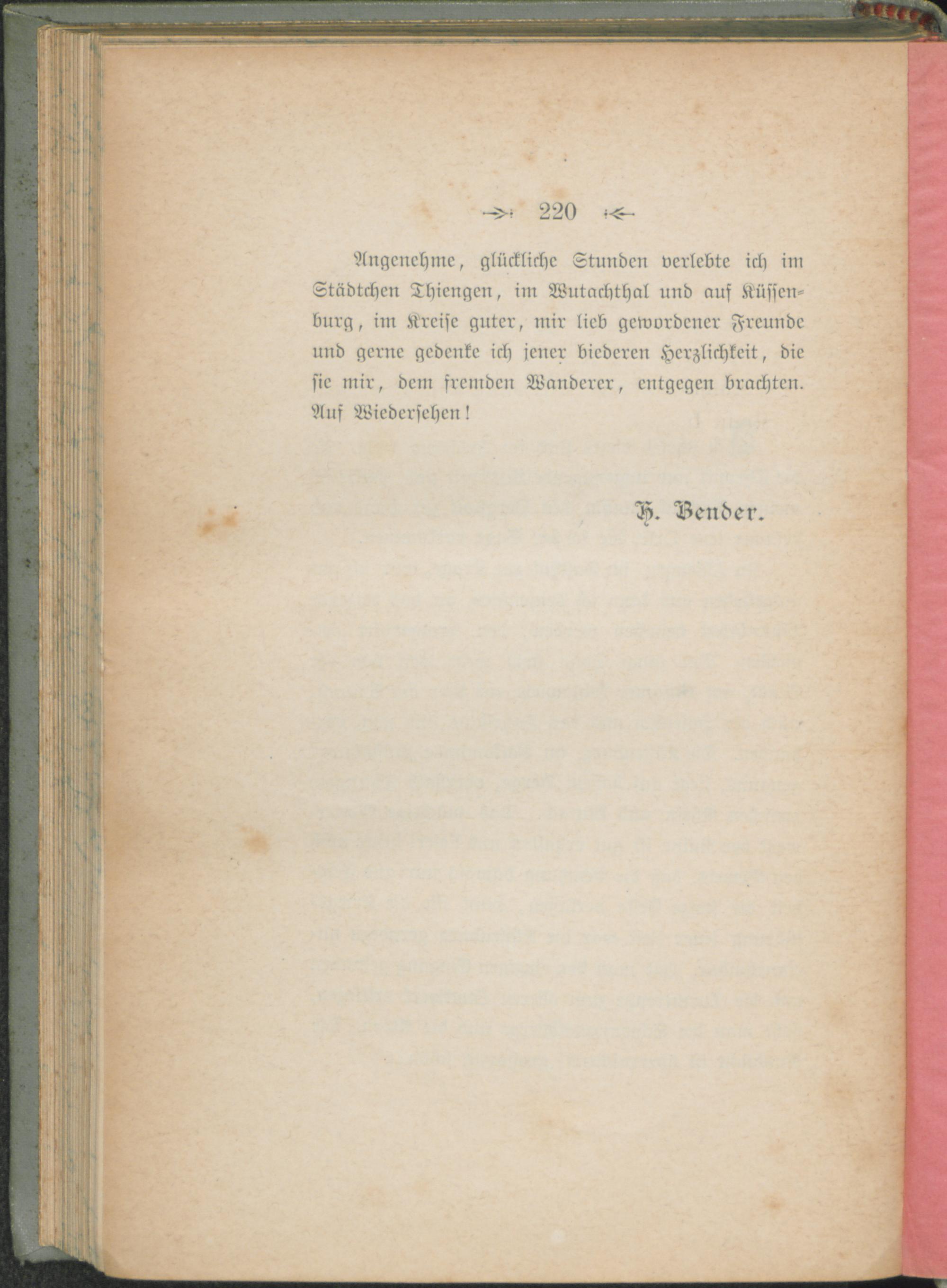 220

Angenehme, glückliche Stunden verlebte ich im Städtchen Thiengen, im Wutachthal und auf Küssenburg, im Kreise guter, mir lieb gewordener Freunde und gerne gedenke ich jener biederen Herzlichkeit, die sie mir, dem fremden Wanderer, entgegen brachten. Auf Wiedersehen!

H. Bender.